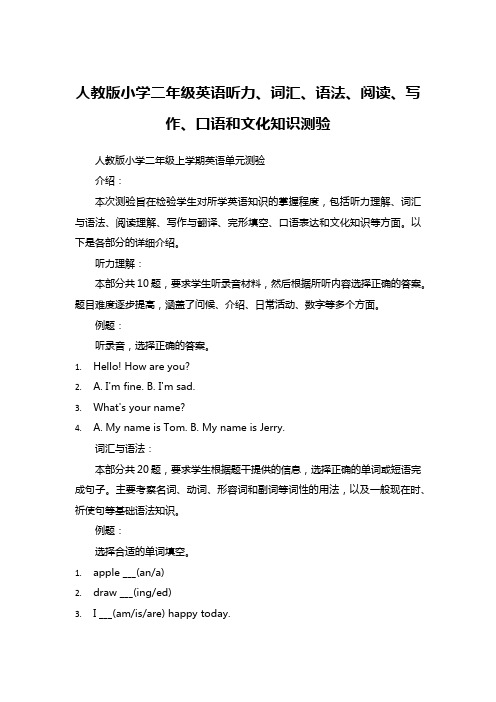 人教版小学二年级英语听力、词汇、语法、阅读、写作、口语和文化知识测验

人教版小学二年级上学期英语单元测验

介绍：

本次测验旨在检验学生对所学英语知识的掌握程度，包括听力理解、词汇与语法、阅读理解、写作与翻译、完形填空、口语表达和文化知识等方面。以下是各部分的详细介绍。

听力理解：

本部分共 10 题，要求学生听录音材料，然后根据所听内容选择正确的答案。题目难度逐步提高，涵盖了问候、介绍、日常活动、数字等多个方面。

例题：

听录音，选择正确的答案。

1. Hello! How are you?
2. A. I'm fine. B. I'm sad.
3. What's your name?
4. A. My name is Tom. B. My name is Jerry.

词汇与语法：

本部分共 20 题，要求学生根据题干提供的信息，选择正确的单词或短语完成句子。主要考察名词、动词、形容词和副词等词性的用法，以及一般现在时、祈使句等基础语法知识。

例题：

选择合适的单词填空。

1. apple ___(an/a)
2. draw ___(ing/ed)
3. I ___(am/is/are) happy today.